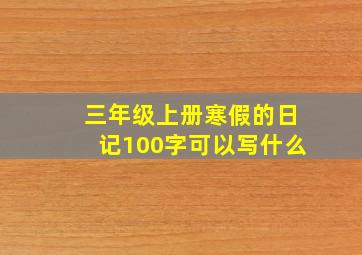 三年级上册寒假的日记100字可以写什么